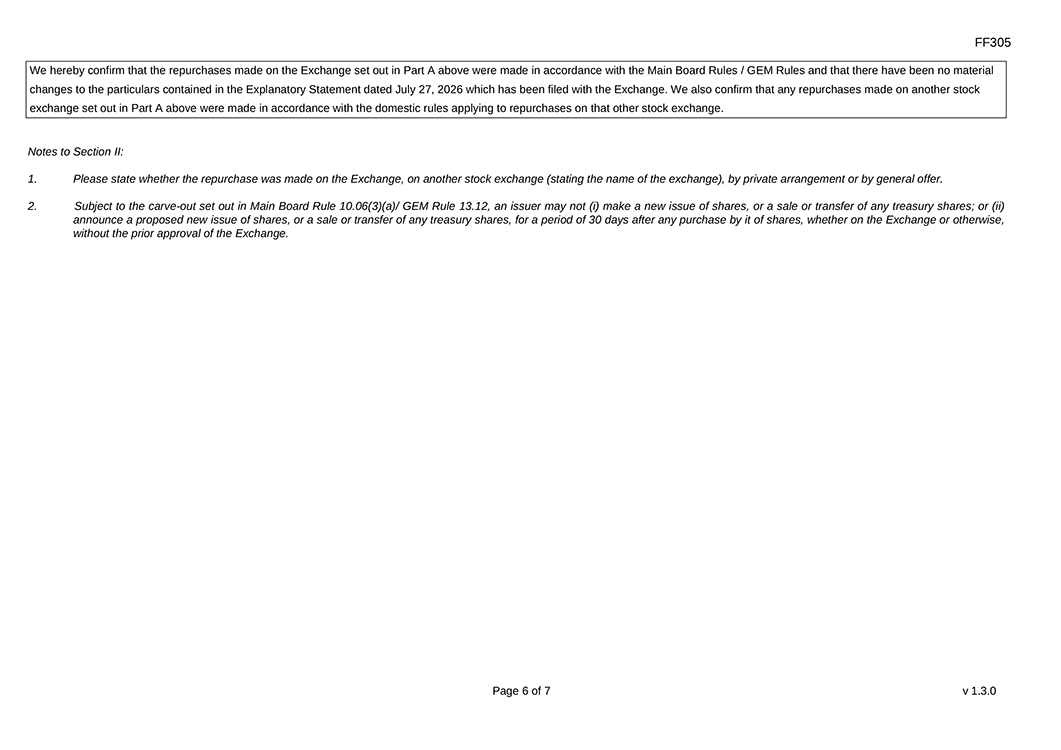 FF305

We hereby confirm that the repurchases made on the Exchange set out in Part A above were made in accordance with the Main Board Rules / GEM Rules and that there have been no material changes to the particulars contained in the Explanatory Statement dated July 27, 2026 which has been filed with the Exchange. We also confirm that any repurchases made on another stock exchange set out in Part A above were made in accordance with the domestic rules applying to repurchases on that other stock exchange.

Notes to Section II:

1. Please state whether the repurchase was made on the Exchange, on another stock exchange (stating the name of the exchange), by private arrangement or by general offer.

2. Subject to the carve-out set out in Main Board Rule 10.06(3)(a)/ GEM Rule 13.12, an issuer may not (i) make a new issue of shares, or a sale or transfer of any treasury shares; or (ii) announce a proposed new issue of shares, or a sale or transfer of any treasury shares, for a period of 30 days after any purchase by it of shares, whether on the Exchange or otherwise, without the prior approval of the Exchange.

Page 6 of 7

v 1.3.0